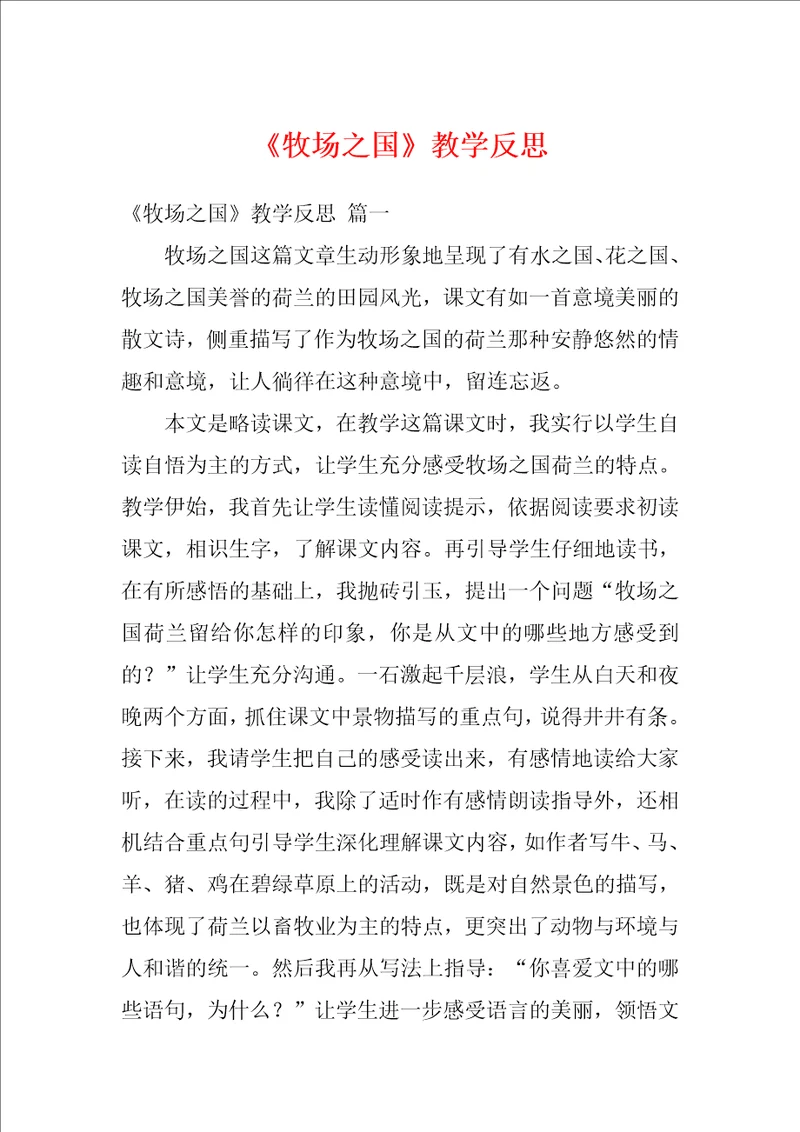 《牧场之国》教学反思

《牧场之国》教学反思 篇一

牧场之国这篇文章生动形象地呈现了有水之国、花之国、牧场之国美誉的荷兰的田园风光，课文有如一首意境美丽的散文诗，侧重描写了作为牧场之国的荷兰那种安静悠然的情趣和意境，让人徜徉在这种意境中，留连忘返。

本文是略读课文，在教学这篇课文时，我实行以学生自读自悟为主的方式，让学生充分感受牧场之国荷兰的特点。教学伊始，我首先让学生读懂阅读提示，依据阅读要求初读课文，相识生字，了解课文内容。再引导学生仔细地读书，在有所感悟的基础上，我抛砖引玉，提出一个问题“牧场之国荷兰留给你怎样的印象，你是从文中的哪些地方感受到的？”让学生充分沟通。一石激起千层浪，学生从白天和夜晚两个方面，抓住课文中景物描写的重点句，说得井井有条。接下来，我请学生把自己的感受读出来，有感情地读给大家听，在读的过程中，我除了适时作有感情朗读指导外，还相机结合重点句引导学生深化理解课文内容，如作者写牛、马、羊、猪、鸡在碧绿草原上的活动，既是对自然景色的描写，也体现了荷兰以畜牧业为主的特点，更突出了动物与环境与人和谐的统一。然后我再从写法上指导：“你喜爱文中的哪些语句，为什么？”让学生进一步感受语言的美丽，领悟文